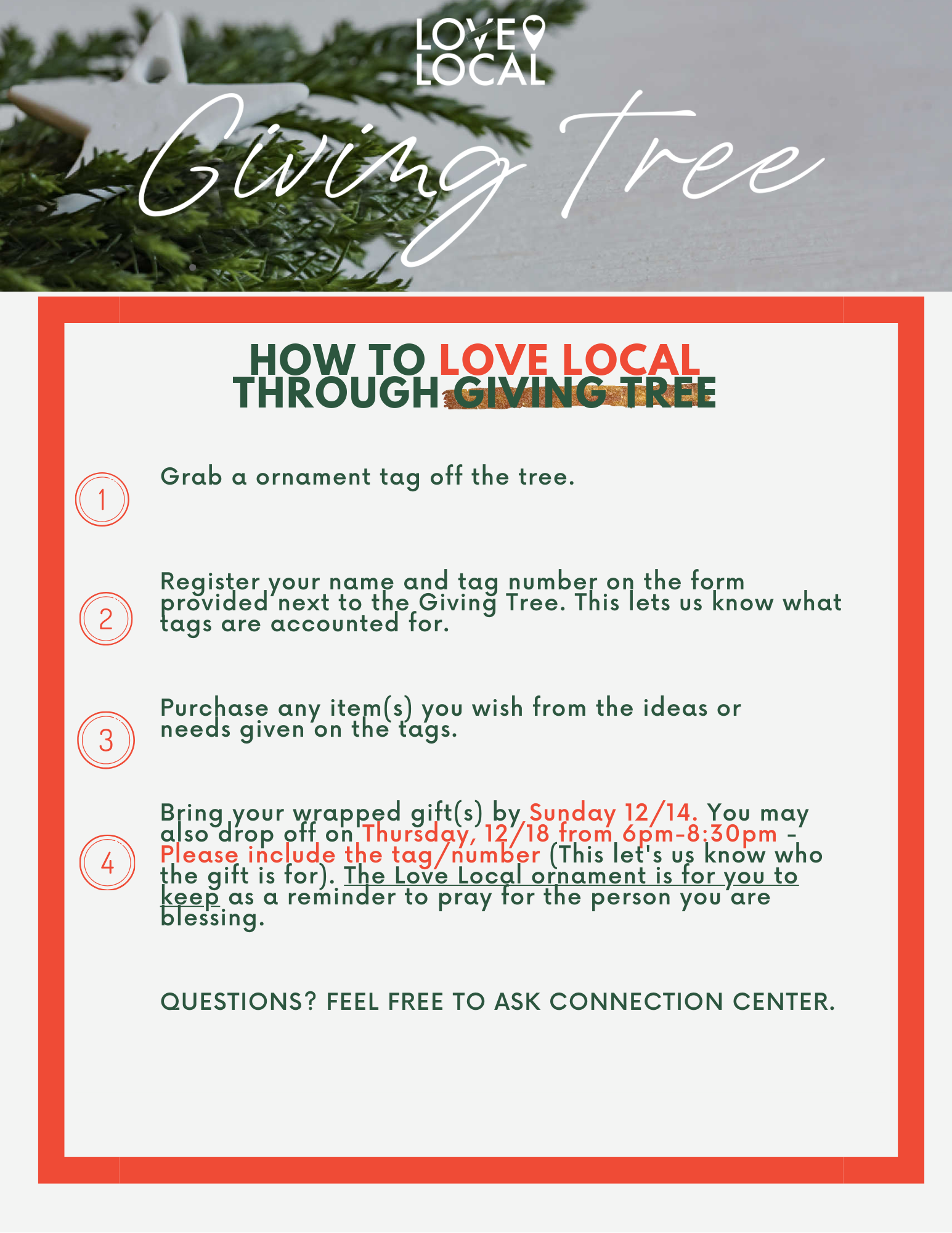 LOVE LOCAL

Giving Tree

HOW TO LOVE LOCAL THROUGH GIVING TREE

1 Grab a ornament tag off the tree.

2 Register your name and tag number on the form provided next to the Giving Tree. This lets us know what tags are accounted for.

3 Purchase any item(s) you wish from the ideas or needs given on the tags.

4 Bring your wrapped gift(s) by Sunday 12/14. You may also drop off on Thursday, 12/18 from 6pm-8:30pm - Please include the tag/number (This let's us know who the gift is for). The Love Local ornament is for you to keep as a reminder to pray for the person you are blessing.

QUESTIONS? FEEL FREE TO ASK CONNECTION CENTER.